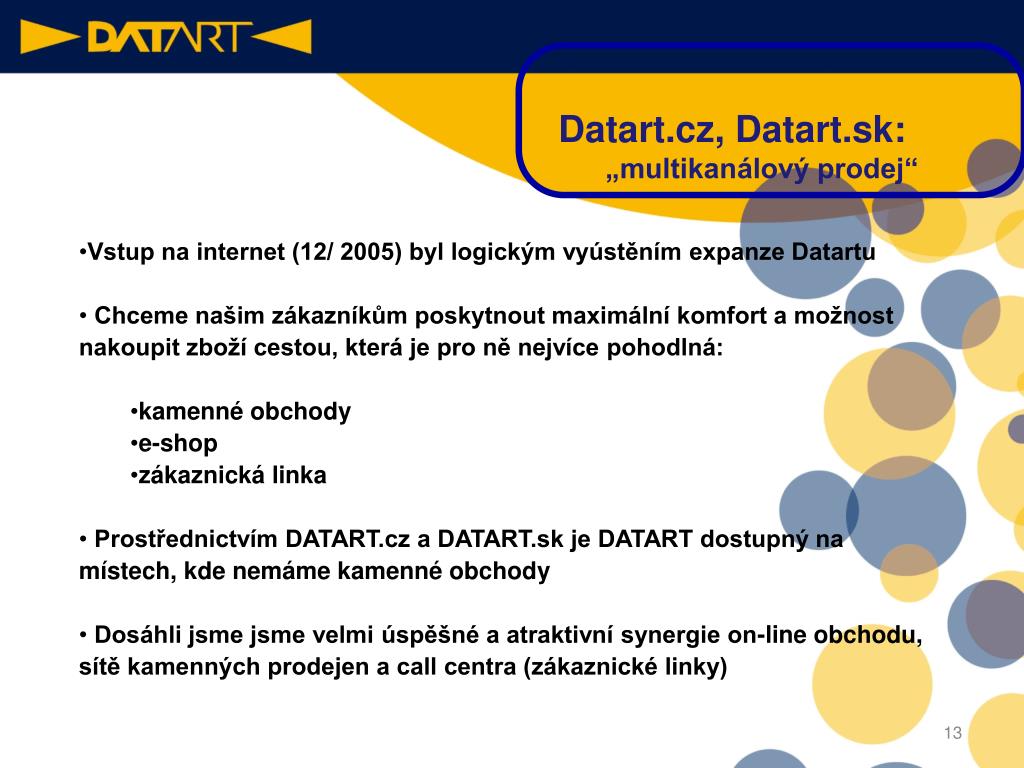 DATART

Datart.cz, Datart.sk:
„multikanálový prodej“

•Vstup na internet (12/ 2005) byl logickým vyústěním expanze Datartu

• Chceme našim zákazníkům poskytnout maximální komfort a možnost nakoupit zboží cestou, která je pro ně nejvíce pohodlná:

•kamenné obchody
•e-shop
•zákaznická linka

• Prostřednictvím DATART.cz a DATART.sk je DATART dostupný na místech, kde nemáme kamenné obchody

• Dosáhli jsme jsme velmi úspěšné a atraktivní synergie on-line obchodu, sítě kamenných prodejen a call centra (zákaznické linky)

13